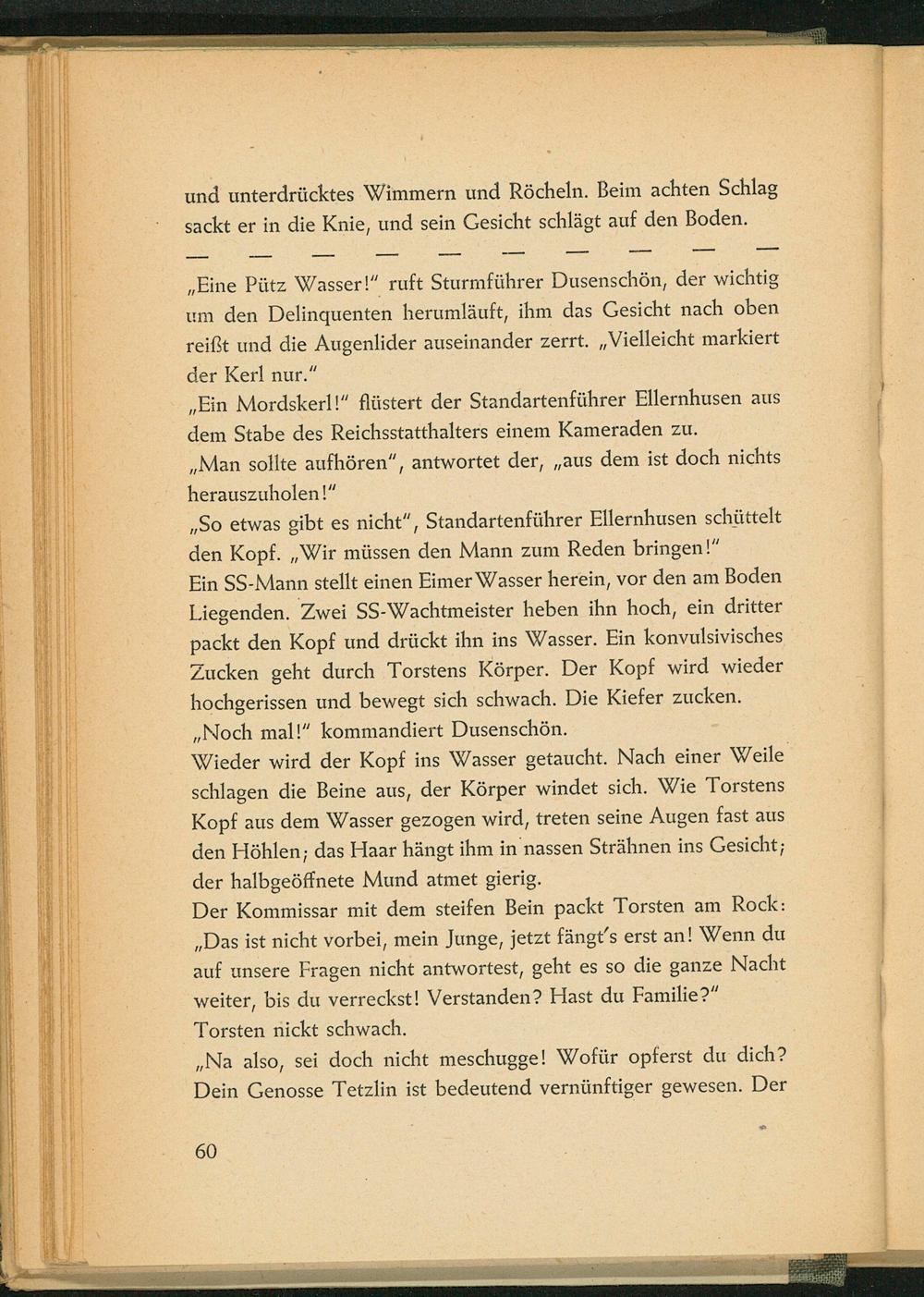 und unterdrücktes Wimmern und Röcheln. Beim achten Schlag sackt er in die Knie, und sein Gesicht schlägt auf den Boden.

— — — — — — — — — —

„Eine Pütz Wasser!" ruft Sturmführer Dusenschön, der wichtig um den Delinquenten herumläuft, ihm das Gesicht nach oben reißt und die Augenlider auseinander zerrt. „Vielleicht markiert der Kerl nur."

„Ein Mordskerl!" flüstert der Standartenführer Ellernhusen aus dem Stabe des Reichsstatthalters einem Kameraden zu.

„Man sollte aufhören", antwortet der, „aus dem ist doch nichts herauszuholen!"

„So etwas gibt es nicht", Standartenführer Ellernhusen schüttelt den Kopf. „Wir müssen den Mann zum Reden bringen!"

Ein SS-Mann stellt einen Eimer Wasser herein, vor den am Boden Liegenden. Zwei SS-Wachtmeister heben ihn hoch, ein dritter packt den Kopf und drückt ihn ins Wasser. Ein konvulsivisches Zucken geht durch Torstens Körper. Der Kopf wird wieder hochgerissen und bewegt sich schwach. Die Kiefer zucken.

„Noch mal!" kommandiert Dusenschön.

Wieder wird der Kopf ins Wasser getaucht. Nach einer Weile schlagen die Beine aus, der Körper windet sich. Wie Torstens Kopf aus dem Wasser gezogen wird, treten seine Augen fast aus den Höhlen; das Haar hängt ihm in nassen Strähnen ins Gesicht; der halbgeöffnete Mund atmet gierig.

Der Kommissar mit dem steifen Bein packt Torsten am Rock: „Das ist nicht vorbei, mein Junge, jetzt fängt's erst an! Wenn du auf unsere Fragen nicht antwortest, geht es so die ganze Nacht weiter, bis du verreckst! Verstanden? Hast du Familie?"

Torsten nickt schwach.

„Na also, sei doch nicht meschugge! Wofür opferst du dich? Dein Genosse Tetzlin ist bedeutend vernünftiger gewesen. Der

60